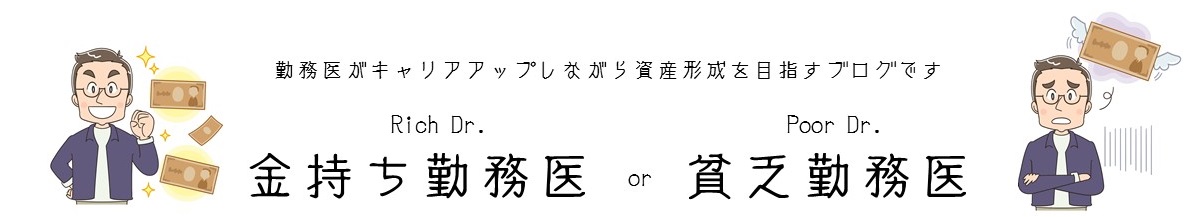 勤務医がキャリアアップしながら資産形成を目指すブログです

Rich Dr.
金持ち勤務医

or

Poor Dr.
貧乏勤務医